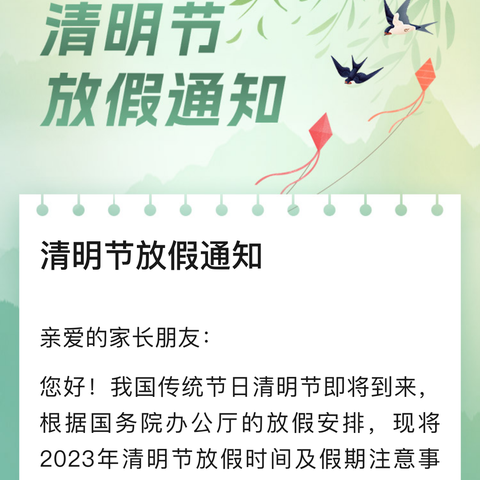 清明节
放假通知

清明节放假通知

亲爱的家长朋友：

您好！我国传统节日清明节即将到来，根据国务院办公厅的放假安排，现将2023年清明节放假时间及假期注意事